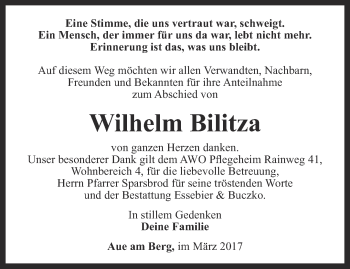 Eine Stimme, die uns vertraut war, schweigt.
Ein Mensch, der immer für uns da war, lebt nicht mehr.
Erinnerung ist das, was uns bleibt.

Auf diesem Weg möchten wir allen Verwandten, Nachbarn, Freunden und Bekannten für ihre Anteilnahme zum Abschied von

Wilhelm Bilitza

von ganzen Herzen danken.
Unser besonderer Dank gilt dem AWO Pflegeheim Rainweg 41, Wohnbereich 4, für die liebevolle Betreuung, Herrn Pfarrer Sparsbrod für seine tröstenden Worte und der Bestattung Essebier & Buczko.

In stillem Gedenken
Deine Familie

Aue am Berg, im März 2017